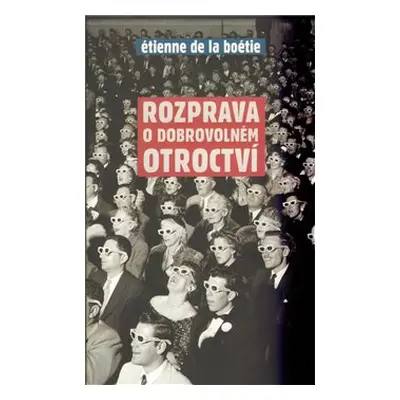 étienne de la boétie

ROZPRAVA
O DOBROVOLNÉM
OTROCTVÍ